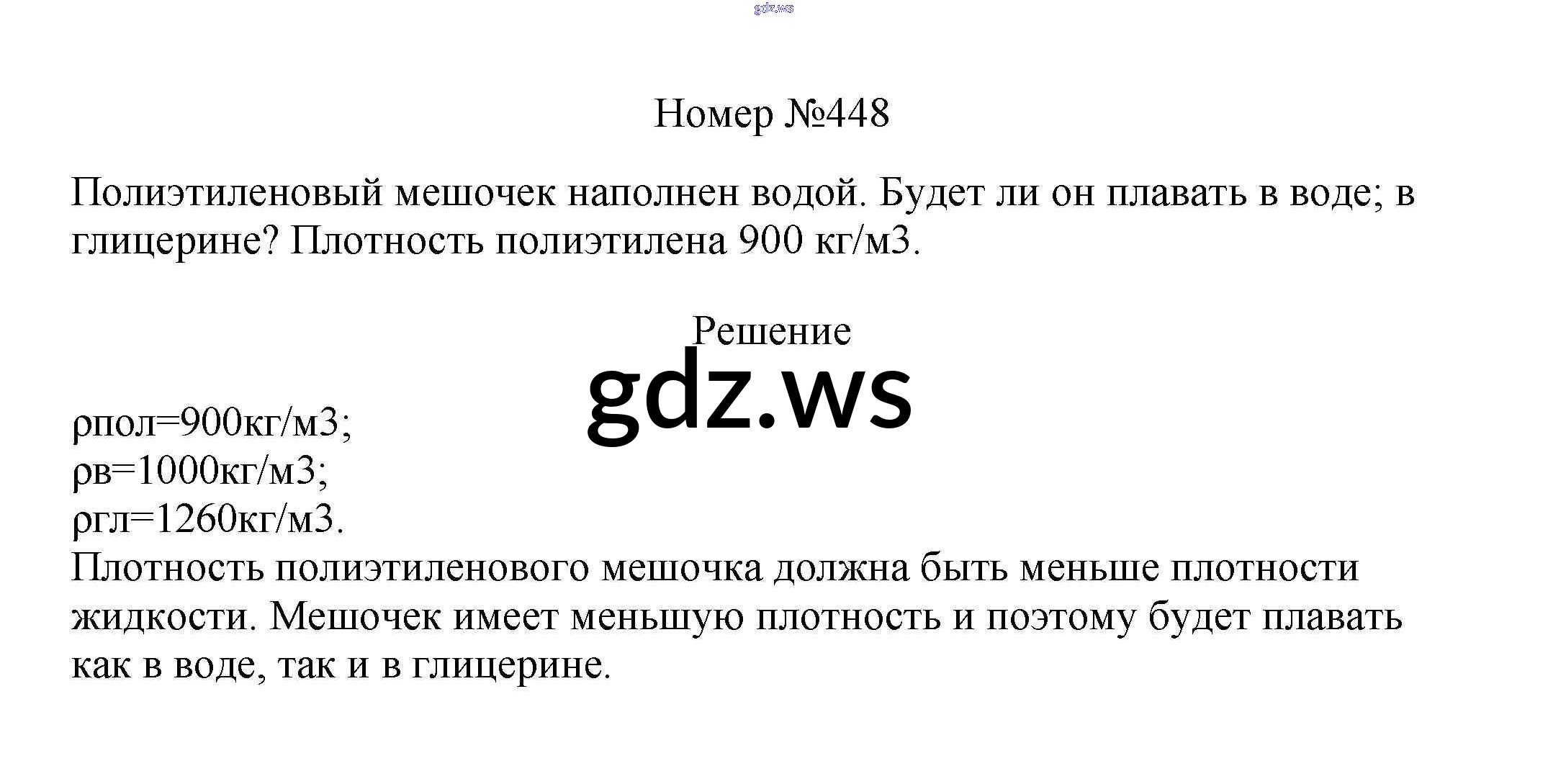 gdz.ws

Номер №448

Полиэтиленовый мешочек наполнен водой. Будет ли он плавать в воде; в глицерине? Плотность полиэтилена 900 кг/м3.

Решение

gdz.ws

ρпол=900кг/м3;
ρв=1000кг/м3;
ρгл=1260кг/м3.
Плотность полиэтиленового мешочка должна быть меньше плотности жидкости. Мешочек имеет меньшую плотность и поэтому будет плавать как в воде, так и в глицерине.